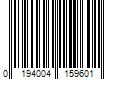 0 194004 159601